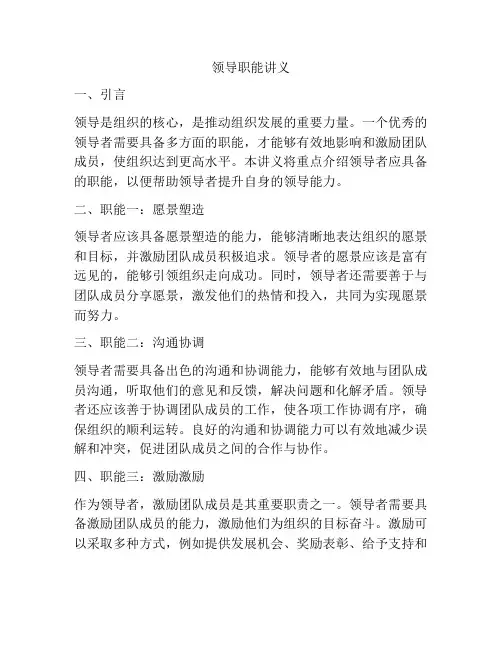 领导职能讲义

一、引言

领导是组织的核心，是推动组织发展的重要力量。一个优秀的领导者需要具备多方面的职能，才能够有效地影响和激励团队成员，使组织达到更高水平。本讲义将重点介绍领导者应具备的职能，以便帮助领导者提升自身的领导能力。

二、职能一：愿景塑造

领导者应该具备愿景塑造的能力，能够清晰地表达组织的愿景和目标，并激励团队成员积极追求。领导者的愿景应该是富有远见的，能够引领组织走向成功。同时，领导者还需要善于与团队成员分享愿景，激发他们的热情和投入，共同为实现愿景而努力。

三、职能二：沟通协调

领导者需要具备出色的沟通和协调能力，能够有效地与团队成员沟通，听取他们的意见和反馈，解决问题和化解矛盾。领导者还应该善于协调团队成员的工作，使各项工作协调有序，确保组织的顺利运转。良好的沟通和协调能力可以有效地减少误解和冲突，促进团队成员之间的合作与协作。

四、职能三：激励激励

作为领导者，激励团队成员是其重要职责之一。领导者需要具备激励团队成员的能力，激励他们为组织的目标奋斗。激励可以采取多种方式，例如提供发展机会、奖励表彰、给予支持和